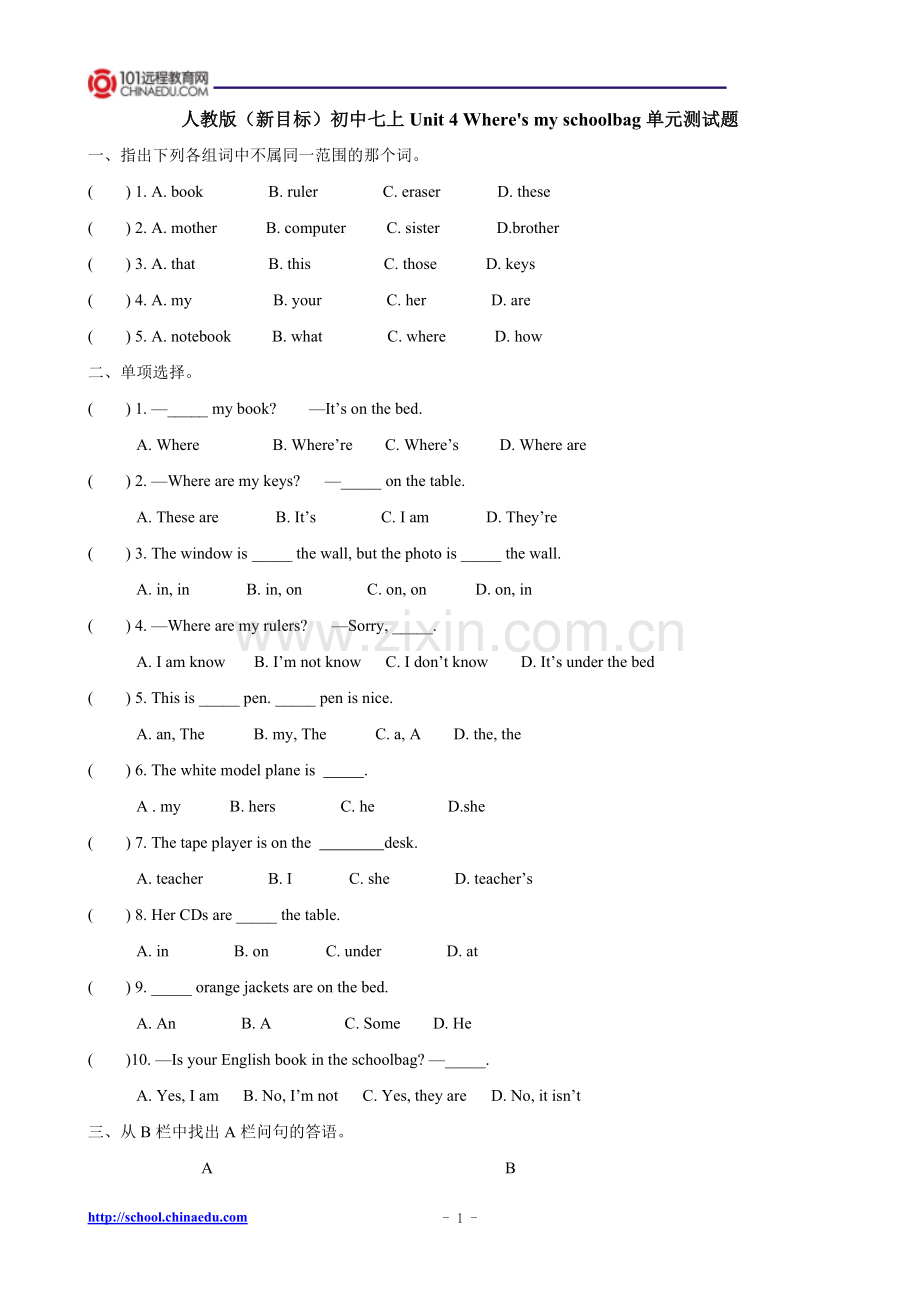 101远程教育网
CHINAEDU.COM

人教版（新目标）初中七上 Unit 4 Where's my schoolbag 单元测试题

一、指出下列各组词中不属同一范围的那个词。

(　　) 1. A. book　　B. ruler　　C. eraser　　D. these

(　　) 2. A. mother　　B. computer　　C. sister　　D.brother

(　　) 3. A. that　　B. this　　C. those　　D. keys

(　　) 4. A. my　　B. your　　C. her　　D. are

(　　) 5. A. notebook　　B. what　　C. where　　D. how

二、单项选择。

(　　) 1. —_____ my book?　　—It’s on the bed.

A. Where　　B. Where’re　　C. Where’s　　D. Where are

(　　) 2. —Where are my keys?　　—_____ on the table.

A. These are　　B. It’s　　C. I am　　D. They’re

(　　) 3. The window is _____ the wall, but the photo is _____ the wall.

A. in, in　　B. in, on　　C. on, on　　D. on, in

(　　) 4. —Where are my rulers?　　—Sorry, _____.

A. I am know　　B. I’m not know　　C. I don’t know　　D. It’s under the bed

(　　) 5. This is _____ pen. _____ pen is nice.

A. an, The　　B. my, The　　C. a, A　　D. the, the

(　　) 6. The white model plane is _____.

A . my　　B. hers　　C. he　　D.she

(　　) 7. The tape player is on the ________desk.

A. teacher　　B. I　　C. she　　D. teacher’s

(　　) 8. Her CDs are _____ the table.

A. in　　B. on　　C. under　　D. at

(　　) 9. _____ orange jackets are on the bed.

A. An　　B. A　　C. Some　　D. He

(　　)10. —Is your English book in the schoolbag? —_____.

A. Yes, I am　　B. No, I’m not　　C. Yes, they are　　D. No, it isn’t

三、从 B 栏中找出 A 栏问句的答语。

A　　B

www.zixin.com.cn

http://school.chinaedu.com

- 1 -